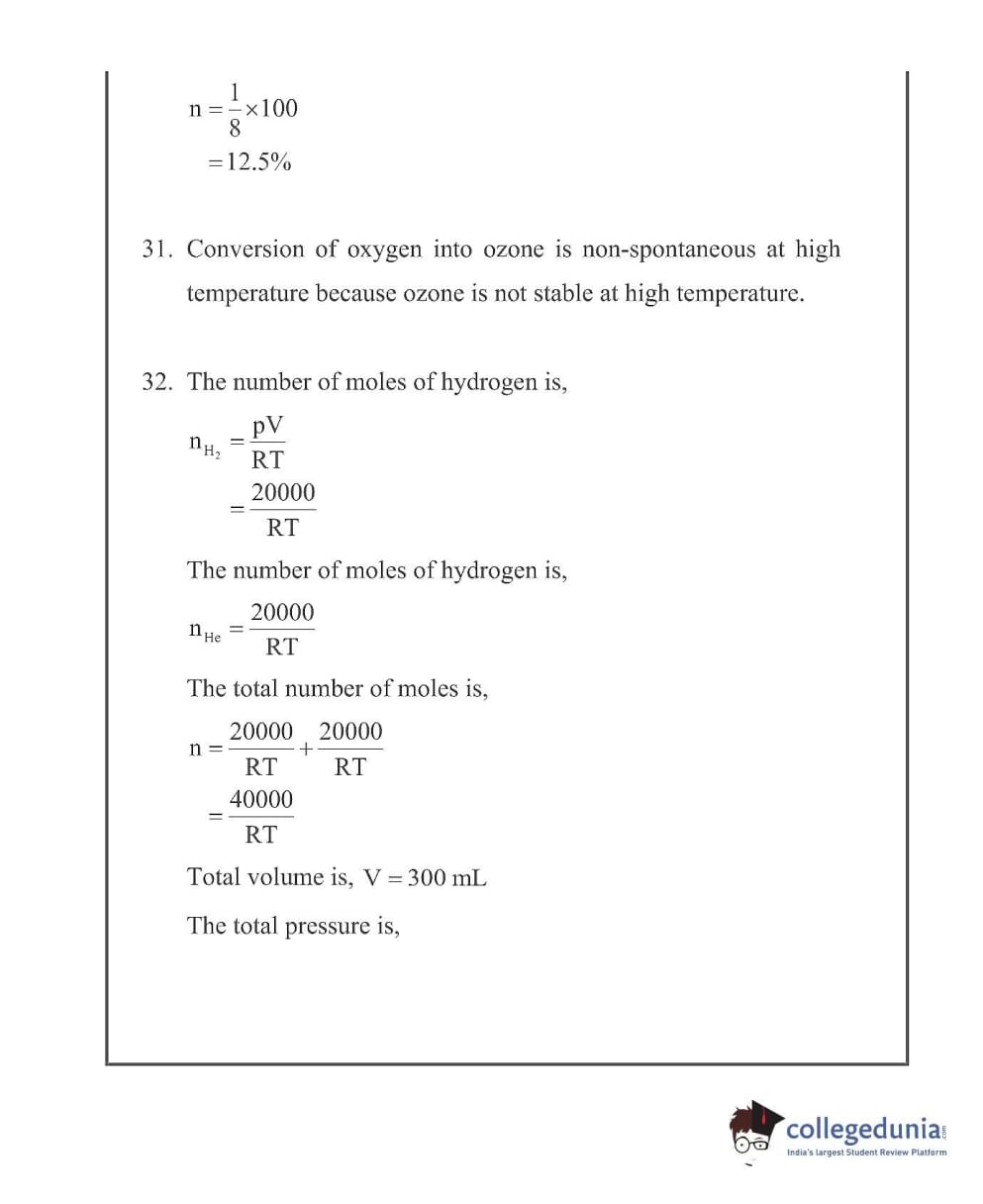 $n = \frac{1}{8} \times 100$

$= 12.5\%$

31. Conversion of oxygen into ozone is non-spontaneous at high temperature because ozone is not stable at high temperature.

32. The number of moles of hydrogen is,

$n_{H_2} = \frac{pV}{RT}$

$= \frac{20000}{RT}$

The number of moles of hydrogen is,

$n_{He} = \frac{20000}{RT}$

The total number of moles is,

$n = \frac{20000}{RT} + \frac{20000}{RT}$

$= \frac{40000}{RT}$

Total volume is, $V = 300$ mL

The total pressure is,

collegedunia.com
India's largest Student Review Platform